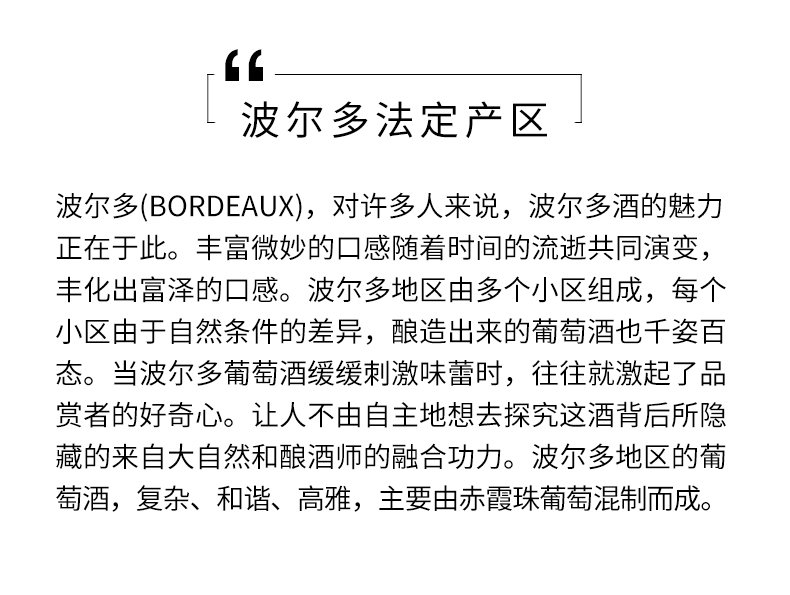 “

波尔多法定产区

波尔多(BORDEAUX)，对许多人来说，波尔多酒的魅力正在于此。丰富微妙的口感随着时间的流逝共同演变，丰化出富泽的口感。波尔多地区由多个小区组成，每个小区由于自然条件的差异，酿造出来的葡萄酒也千姿百态。当波尔多葡萄酒缓缓刺激味蕾时，往往就激起了品赏者的好奇心。让人不由自主地想去探究这酒背后所隐藏的来自大自然和酿酒师的融合功力。波尔多地区的葡萄酒，复杂、和谐、高雅，主要由赤霞珠葡萄混制而成。